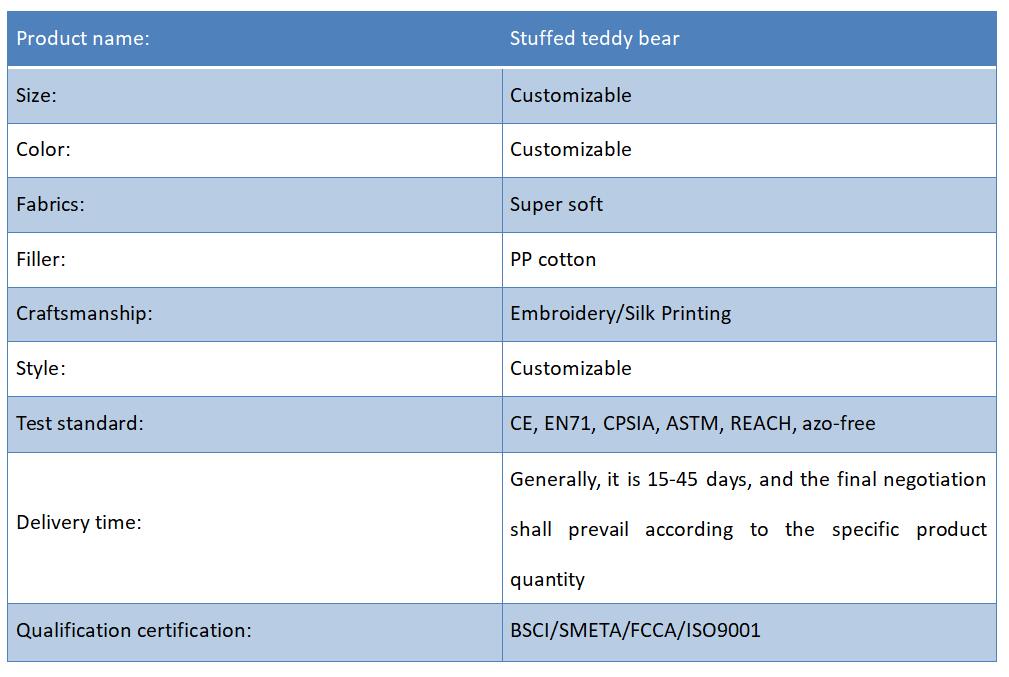 | Product name: | Stuffed teddy bear |
|---|---|
| Size: | Customizable |
| Color: | Customizable |
| Fabrics: | Super soft |
| Filler: | PP cotton |
| Craftsmanship: | Embroidery/Silk Printing |
| Style: | Customizable |
| Test standard: | CE, EN71, CPSIA, ASTM, REACH, azo-free |
| Delivery time: | Generally, it is 15-45 days, and the final negotiation shall prevail according to the specific product quantity |
| Qualification certification: | BSCI/SMETA/FCCA/ISO9001 |